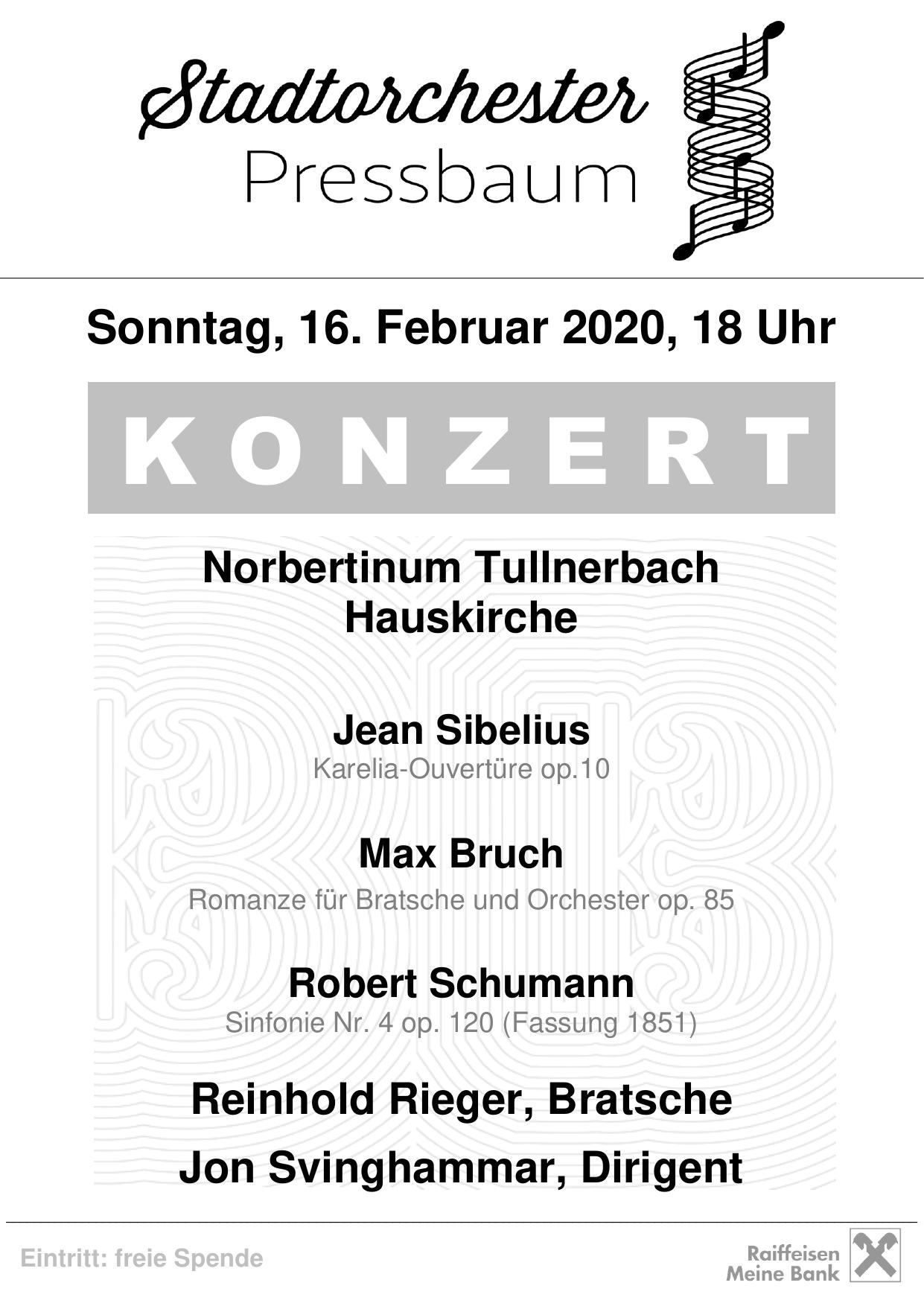 Stadtorchester
Pressbaum

Sonntag, 16. Februar 2020, 18 Uhr

KONZERT

Norbertinum Tullnerbach
Hauskirche

Jean Sibelius
Karelia-Ouvertüre op.10

Max Bruch
Romanze für Bratsche und Orchester op. 85

Robert Schumann
Sinfonie Nr. 4 op. 120 (Fassung 1851)

Reinhold Rieger, Bratsche

Jon Svinghammar, Dirigent

Eintritt: freie Spende

Raiffeisen
Meine Bank